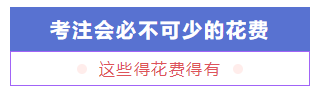 考注会必不可少的花费

这些得花费得有